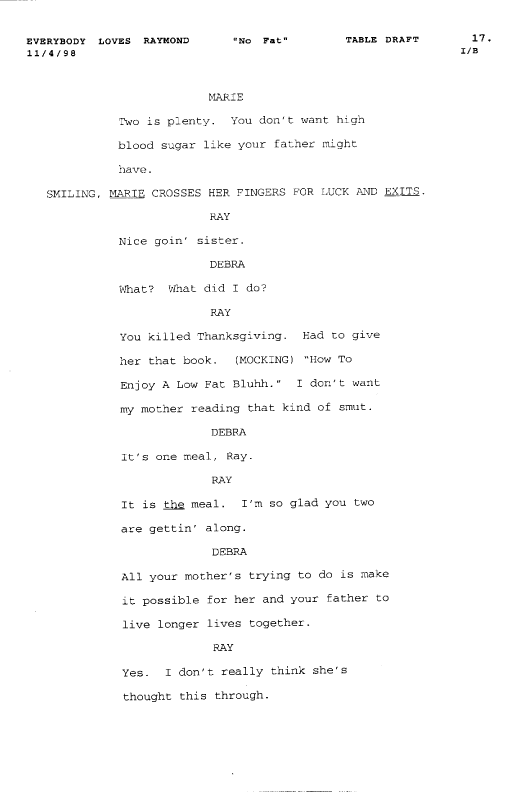 EVERYBODY LOVES RAYMOND "No Fat" TABLE DRAFT 17.
11/4/98 I/B

MARIE

Two is plenty. You don't want high blood sugar like your father might have.

SMILING, MARIE CROSSES HER FINGERS FOR LUCK AND EXITS.

RAY

Nice goin' sister.

DEBRA

What? What did I do?

RAY

You killed Thanksgiving. Had to give her that book. (MOCKING) "How To Enjoy A Low Fat Bluhh." I don't want my mother reading that kind of smut.

DEBRA

It's one meal, Ray.

RAY

It is the meal. I'm so glad you two are gettin' along.

DEBRA

All your mother's trying to do is make it possible for her and your father to live longer lives together.

RAY

Yes. I don't really think she's thought this through.